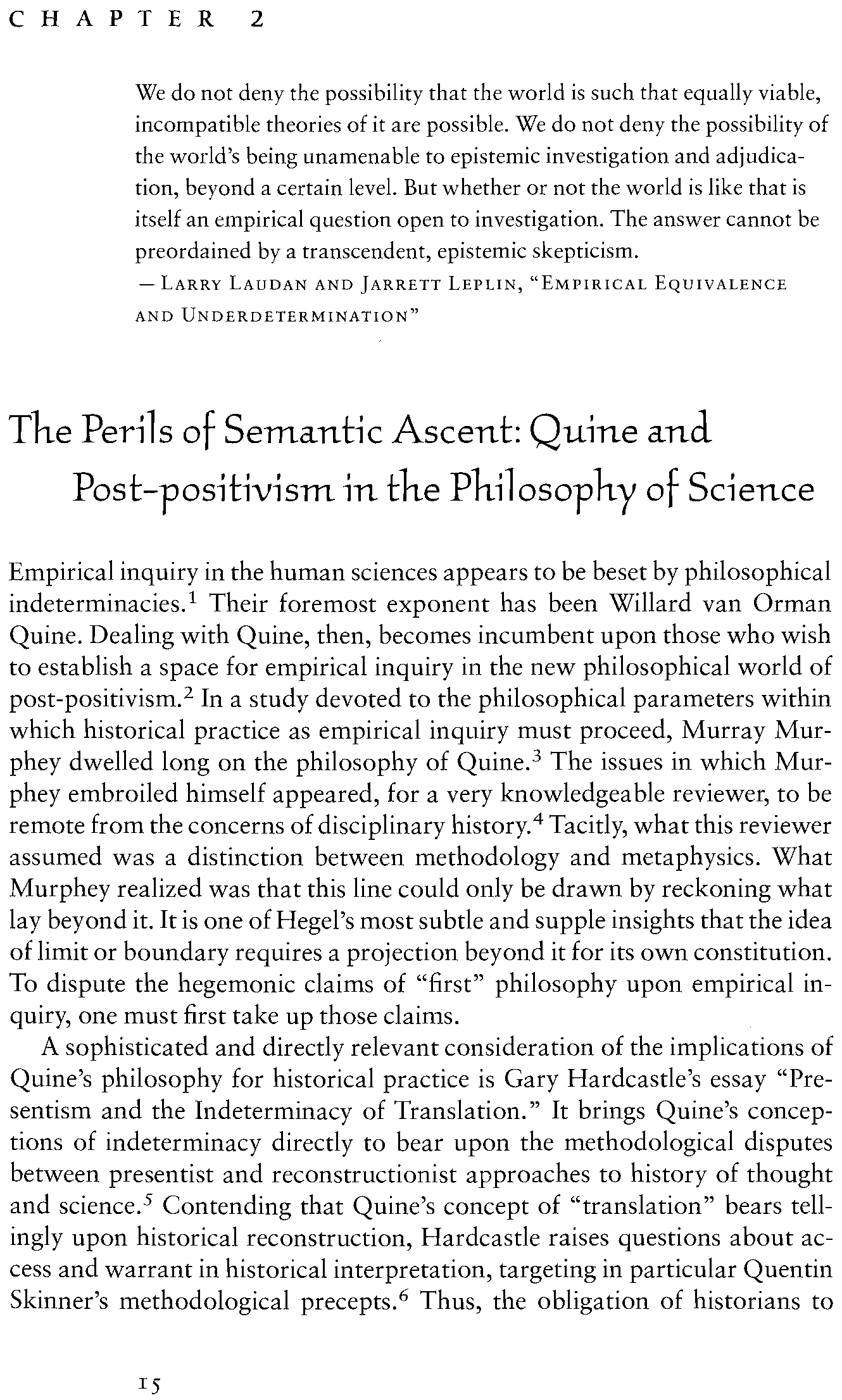 CHAPTER 2

We do not deny the possibility that the world is such that equally viable, incompatible theories of it are possible. We do not deny the possibility of the world's being unamenable to epistemic investigation and adjudication, beyond a certain level. But whether or not the world is like that is itself an empirical question open to investigation. The answer cannot be preordained by a transcendent, epistemic skepticism.
— LARRY LAUDAN AND JARRETT LEPLIN, "EMPIRICAL EQUIVALENCE AND UNDERDETERMINATION"

The Perils of Semantic Ascent: Quine and Post-positivism in the Philosophy of Science

Empirical inquiry in the human sciences appears to be beset by philosophical indeterminacies.$^1$ Their foremost exponent has been Willard van Orman Quine. Dealing with Quine, then, becomes incumbent upon those who wish to establish a space for empirical inquiry in the new philosophical world of post-positivism.$^2$ In a study devoted to the philosophical parameters within which historical practice as empirical inquiry must proceed, Murray Murphey dwelled long on the philosophy of Quine.$^3$ The issues in which Murphey embroiled himself appeared, for a very knowledgeable reviewer, to be remote from the concerns of disciplinary history.$^4$ Tacitly, what this reviewer assumed was a distinction between methodology and metaphysics. What Murphey realized was that this line could only be drawn by reckoning what lay beyond it. It is one of Hegel's most subtle and supple insights that the idea of limit or boundary requires a projection beyond it for its own constitution. To dispute the hegemonic claims of "first" philosophy upon empirical inquiry, one must first take up those claims.

A sophisticated and directly relevant consideration of the implications of Quine's philosophy for historical practice is Gary Hardcastle's essay "Presentism and the Indeterminacy of Translation." It brings Quine's conceptions of indeterminacy directly to bear upon the methodological disputes between presentist and reconstructionist approaches to history of thought and science.$^5$ Contending that Quine's concept of "translation" bears tellingly upon historical reconstruction, Hardcastle raises questions about access and warrant in historical interpretation, targeting in particular Quentin Skinner's methodological precepts.$^6$ Thus, the obligation of historians to

15